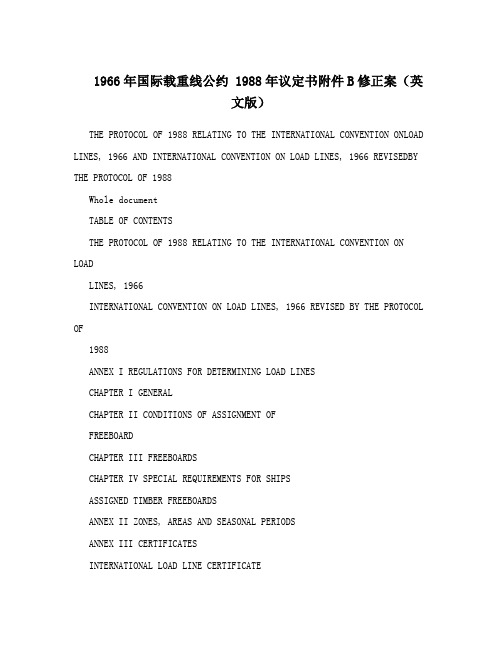 1966年国际载重线公约 1988年议定书附件B修正案（英文版）

THE PROTOCOL OF 1988 RELATING TO THE INTERNATIONAL CONVENTION ONLOAD LINES, 1966 AND INTERNATIONAL CONVENTION ON LOAD LINES, 1966 REVISEDBY THE PROTOCOL OF 1988

Whole document

TABLE OF CONTENTS

THE PROTOCOL OF 1988 RELATING TO THE INTERNATIONAL CONVENTION ON LOAD

LINES, 1966

INTERNATIONAL CONVENTION ON LOAD LINES, 1966 REVISED BY THE PROTOCOL OF

1988

ANNEX I REGULATIONS FOR DETERMINING LOAD LINES

CHAPTER I GENERAL

CHAPTER II CONDITIONS OF ASSIGNMENT OF

FREEBOARD

CHAPTER III FREEBOARDS

CHAPTER IV SPECIAL REQUIREMENTS FOR SHIPS

ASSIGNED TIMBER FREEBOARDS

ANNEX II ZONES, AREAS AND SEASONAL PERIODS

ANNEX III CERTIFICATES

INTERNATIONAL LOAD LINE CERTIFICATE